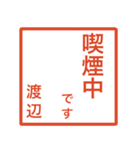 喫煙中
です
渡辺